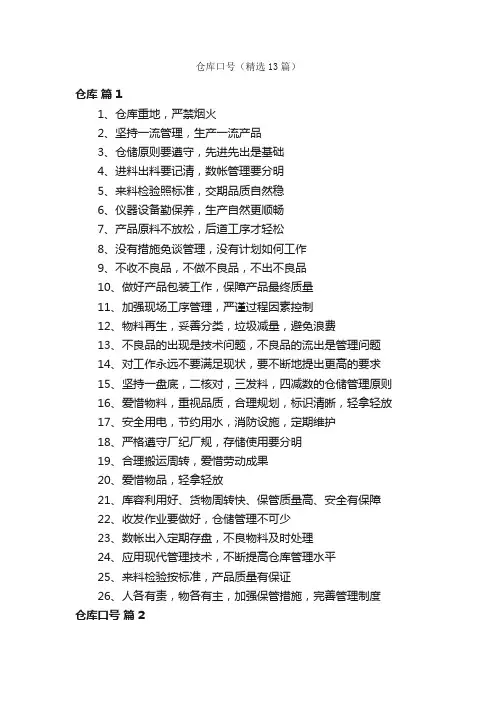 仓库口号（精选13篇）

仓库 篇1

1、仓库重地，严禁烟火

2、坚持一流管理，生产一流产品

3、仓储原则要遵守，先进先出是基础

4、进料出料要记清，数帐管理要分明

5、来料检验照标准，交期品质自然稳

6、仪器设备勤保养，生产自然更顺畅

7、产品原料不放松，后道工序才轻松

8、没有措施免谈管理，没有计划如何工作

9、不收不良品，不做不良品，不出不良品

10、做好产品包装工作，保障产品最终质量

11、加强现场工序管理，严谨过程因素控制

12、物料再生，妥善分类，垃圾减量，避免浪费

13、不良品的出现是技术问题，不良品的流出是管理问题

14、对工作永远不要满足现状，要不断地提出更高的要求

15、坚持一盘底，二核对，三发料，四减数的仓储管理原则

16、爱惜物料，重视品质，合理规划，标识清晰，轻拿轻放

17、安全用电，节约用水，消防设施，定期维护

18、严格遵守厂纪厂规，存储使用要分明

19、合理搬运周转，爱惜劳动成果

20、爱惜物品，轻拿轻放

21、库容利用好、货物周转快、保管质量高、安全有保障

22、收发作业要做好，仓储管理不可少

23、数帐出入定期存盘，不良物料及时处理

24、应用现代管理技术，不断提高仓库管理水平

25、来料检验按标准，产品质量有保证

26、人各有责，物各有主，加强保管措施，完善管理制度

仓库口号 篇2